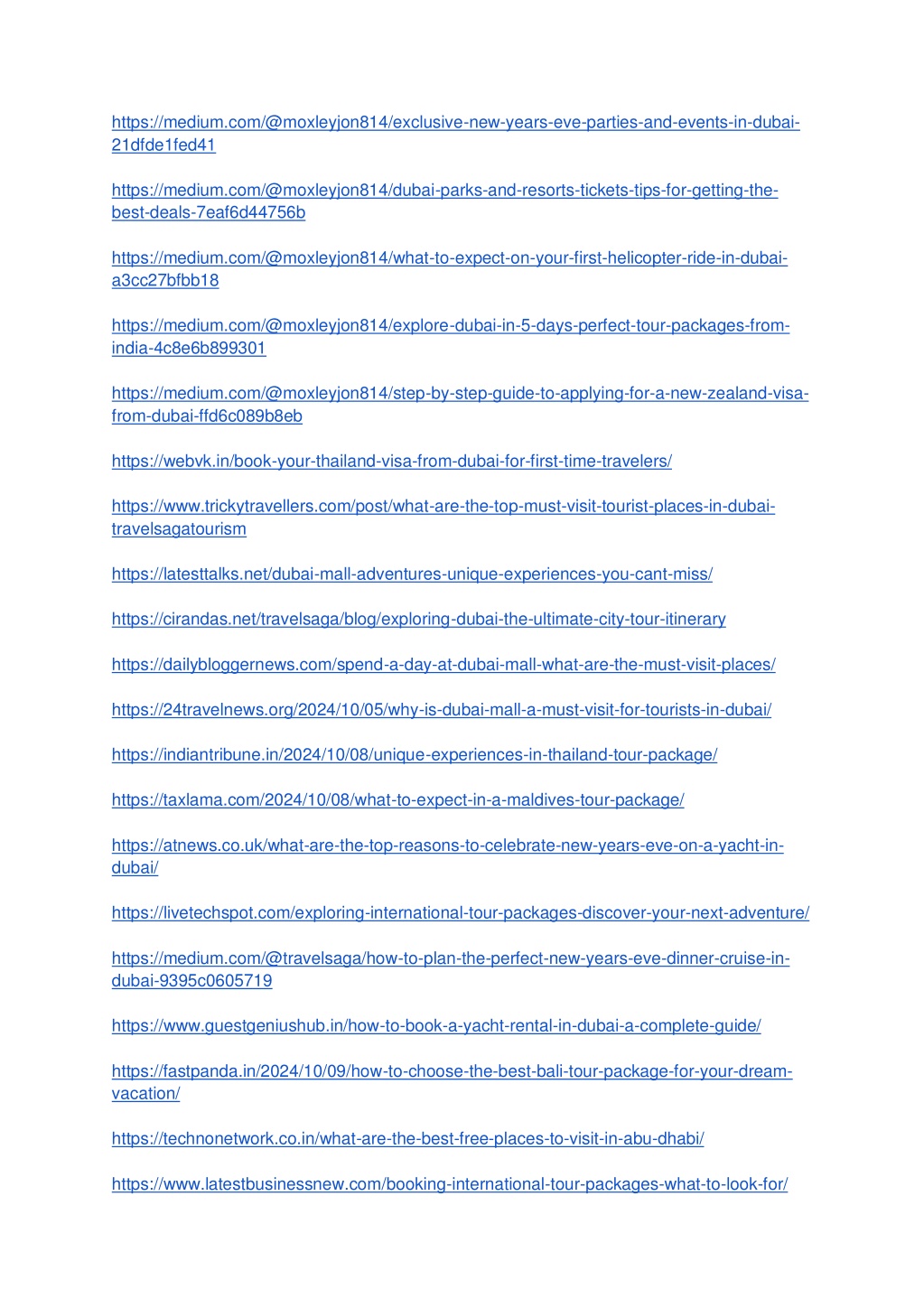 https://medium.com/@moxleyjon814/exclusive-new-years-eve-parties-and-events-in-dubai-21dfde1fed41

https://medium.com/@moxleyjon814/dubai-parks-and-resorts-tickets-tips-for-getting-the-best-deals-7eaf6d44756b

https://medium.com/@moxleyjon814/what-to-expect-on-your-first-helicopter-ride-in-dubai-a3cc27bfbb18

https://medium.com/@moxleyjon814/explore-dubai-in-5-days-perfect-tour-packages-from-india-4c8e6b899301

https://medium.com/@moxleyjon814/step-by-step-guide-to-applying-for-a-new-zealand-visa-from-dubai-ffd6c089b8eb

https://webvk.in/book-your-thailand-visa-from-dubai-for-first-time-travelers/

https://www.trickytravellers.com/post/what-are-the-top-must-visit-tourist-places-in-dubai-travelsagatourism

https://latesttalks.net/dubai-mall-adventures-unique-experiences-you-cant-miss/

https://cirandas.net/travelsaga/blog/exploring-dubai-the-ultimate-city-tour-itinerary

https://dailybloggernews.com/spend-a-day-at-dubai-mall-what-are-the-must-visit-places/

https://24travelnews.org/2024/10/05/why-is-dubai-mall-a-must-visit-for-tourists-in-dubai/

https://indiantribune.in/2024/10/08/unique-experiences-in-thailand-tour-package/

https://taxlama.com/2024/10/08/what-to-expect-in-a-maldives-tour-package/

https://atnews.co.uk/what-are-the-top-reasons-to-celebrate-new-years-eve-on-a-yacht-in-dubai/

https://livetechspot.com/exploring-international-tour-packages-discover-your-next-adventure/

https://medium.com/@travelsaga/how-to-plan-the-perfect-new-years-eve-dinner-cruise-in-dubai-9395c0605719

https://www.guestgeniushub.in/how-to-book-a-yacht-rental-in-dubai-a-complete-guide/

https://fastpanda.in/2024/10/09/how-to-choose-the-best-bali-tour-package-for-your-dream-vacation/

https://technonetwork.co.in/what-are-the-best-free-places-to-visit-in-abu-dhabi/

https://www.latestbusinessnew.com/booking-international-tour-packages-what-to-look-for/